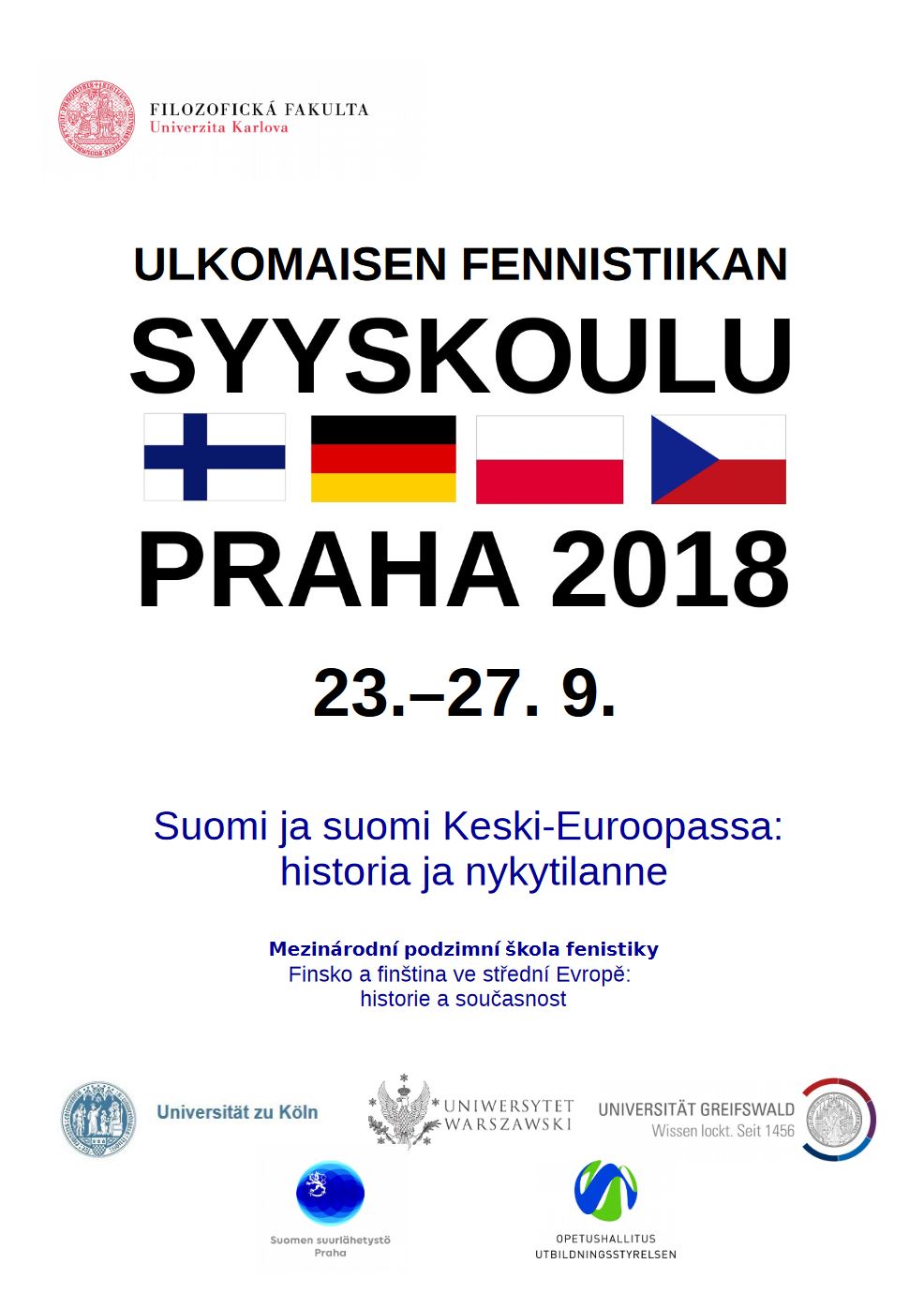 FILOZOFICKÁ FAKULTA
Univerzita Karlova

ULKOMAISEN FENNISTIIKAN
SYYSKOULU

PRAHA 2018

23.–27. 9.

Suomi ja suomi Keski-Euroopassa:
historia ja nykytilanne

Mezinárodní podzimní škola fenistiky
Finsko a finština ve střední Evropě:
historie a současnost

Universität zu Köln

UNIWERSYTET
WARSZAWSKI

UNIVERSITÄT GREIFSWALD
Wissen lockt. Seit 1456

Suomen suurlähetystö
Praha

OPETUSHALLITUS
UTBILDNINGSSTYRELSEN